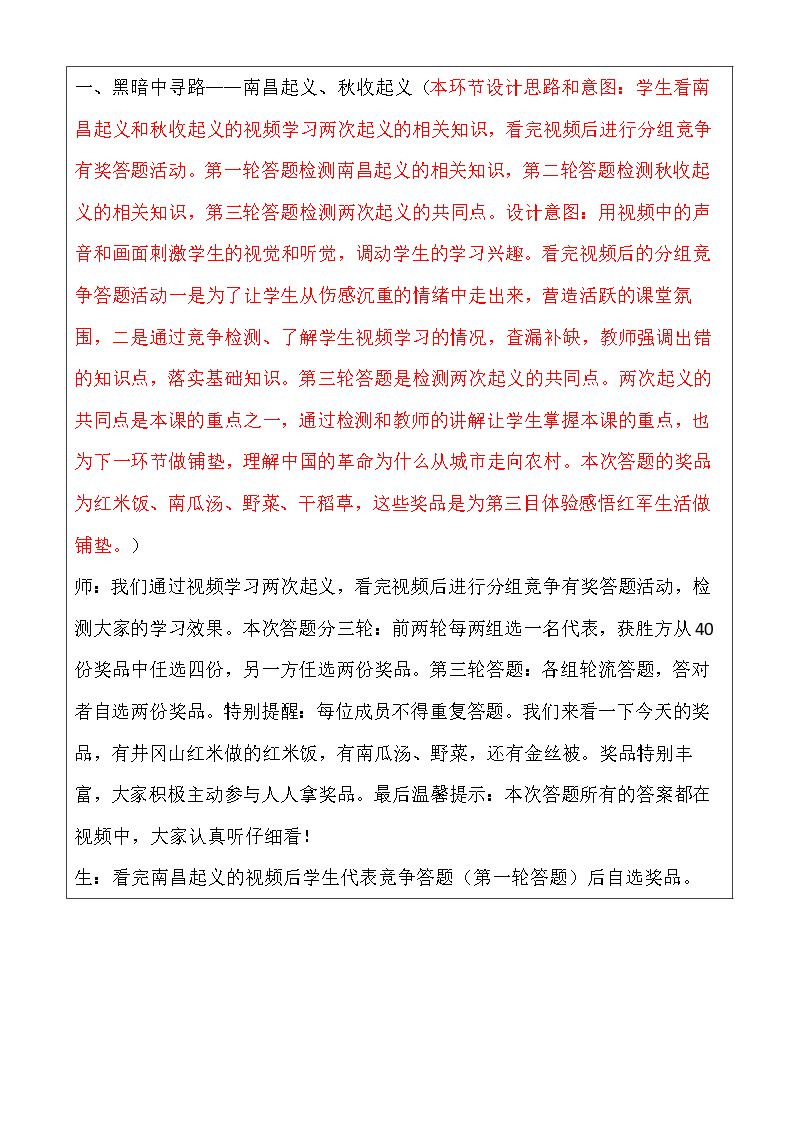 一、黑暗中寻路——南昌起义、秋收起义（本环节设计思路和意图：学生看南昌起义和秋收起义的视频学习两次起义的相关知识，看完视频后进行分组竞争有奖答题活动。第一轮答题检测南昌起义的相关知识，第二轮答题检测秋收起义的相关知识，第三轮答题检测两次起义的共同点。设计意图：用视频中的声音和画面刺激学生的视觉和听觉，调动学生的学习兴趣。看完视频后的分组竞争答题活动一是为了让学生从伤感沉重的情绪中走出来，营造活跃的课堂氛围，二是通过竞争检测、了解学生视频学习的情况，查漏补缺，教师强调出错的知识点，落实基础知识。第三轮答题是检测两次起义的共同点。两次起义的共同点是本课的重点之一，通过检测和教师的讲解让学生掌握本课的重点，也为下一环节做铺垫，理解中国的革命为什么从城市走向农村。本次答题的奖品为红米饭、南瓜汤、野菜、干稻草，这些奖品是为第三目体验感悟红军生活做铺垫。）

师：我们通过视频学习两次起义，看完视频后进行分组竞争有奖答题活动，检测大家的学习效果。本次答题分三轮：前两轮每两组选一名代表，获胜方从40份奖品中任选四份，另一方任选两份奖品。第三轮答题：各组轮流答题，答对者自选两份奖品。特别提醒：每位成员不得重复答题。我们来看一下今天的奖品，有井冈山红米做的红米饭，有南瓜汤、野菜，还有金丝被。奖品特别丰富，大家积极主动参与人人拿奖品。最后温馨提示：本次答题所有的答案都在视频中，大家认真听仔细看！

生：看完南昌起义的视频后学生代表竞争答题（第一轮答题）后自选奖品。